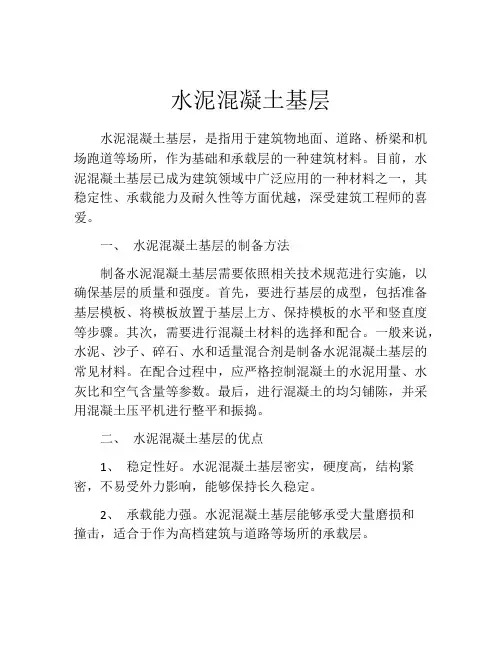 水泥混凝土基层

水泥混凝土基层，是指用于建筑物地面、道路、桥梁和机场跑道等场所，作为基础和承载层的一种建筑材料。目前，水泥混凝土基层已成为建筑领域中广泛应用的一种材料之一，其稳定性、承载能力及耐久性等方面优越，深受建筑工程师的喜爱。

一、 水泥混凝土基层的制备方法

制备水泥混凝土基层需要依照相关技术规范进行实施，以确保基层的质量和强度。首先，要进行基层的成型，包括准备基层模板、将模板放置于基层上方、保持模板的水平和竖直度等步骤。其次，需要进行混凝土材料的选择和配合。一般来说，水泥、沙子、碎石、水和适量混合剂是制备水泥混凝土基层的常见材料。在配合过程中，应严格控制混凝土的水泥用量、水灰比和空气含量等参数。最后，进行混凝土的均匀铺陈，并采用混凝土压平机进行整平和振捣。

二、 水泥混凝土基层的优点

1、 稳定性好。水泥混凝土基层密实，硬度高，结构紧密，不易受外力影响，能够保持长久稳定。

2、 承载能力强。水泥混凝土基层能够承受大量磨损和撞击，适合于作为高档建筑与道路等场所的承载层。